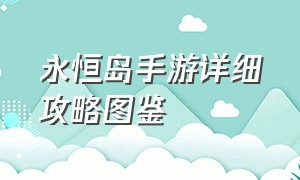 永恒岛手游详细攻略图鉴